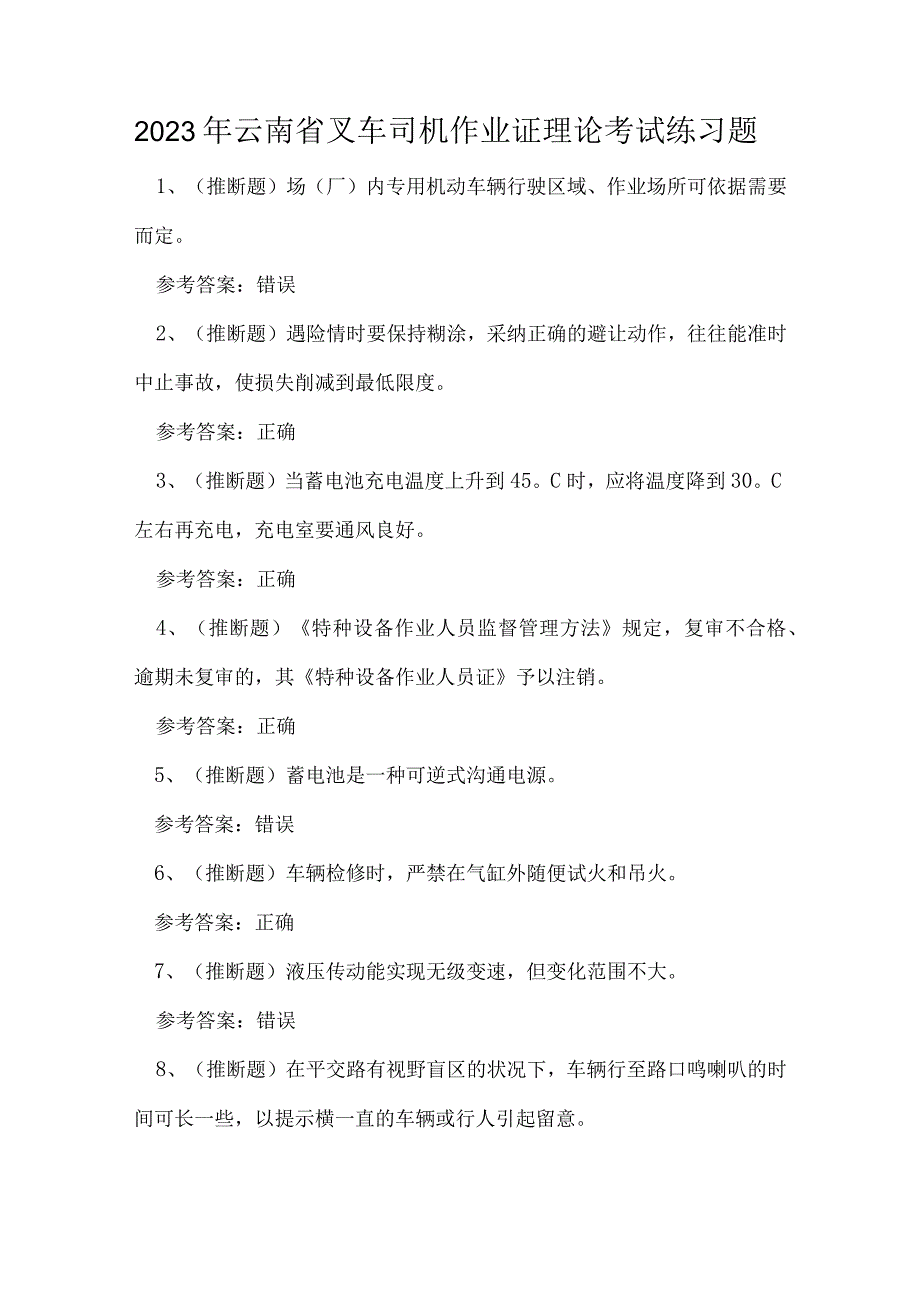 2023年云南省叉车司机作业证理论考试练习题

1、（推断题）场（厂）内专用机动车辆行驶区域、作业场所可依据需要而定。

参考答案：错误

2、（推断题）遇险情时要保持糊涂，采纳正确的避让动作，往往能准时中止事故，使损失削减到最低限度。

参考答案：正确

3、（推断题）当蓄电池充电温度上升到45。C时，应将温度降到30。C左右再充电，充电室要通风良好。

参考答案：正确

4、（推断题）《特种设备作业人员监督管理方法》规定，复审不合格、逾期未复审的，其《特种设备作业人员证》予以注销。

参考答案：正确

5、（推断题）蓄电池是一种可逆式沟通电源。

参考答案：错误

6、（推断题）车辆检修时，严禁在气缸外随便试火和吊火。

参考答案：正确

7、（推断题）液压传动能实现无级变速，但变化范围不大。

参考答案：错误

8、（推断题）在平交路有视野盲区的状况下，车辆行至路口鸣喇叭的时间可长一些，以提示横一直的车辆或行人引起留意。